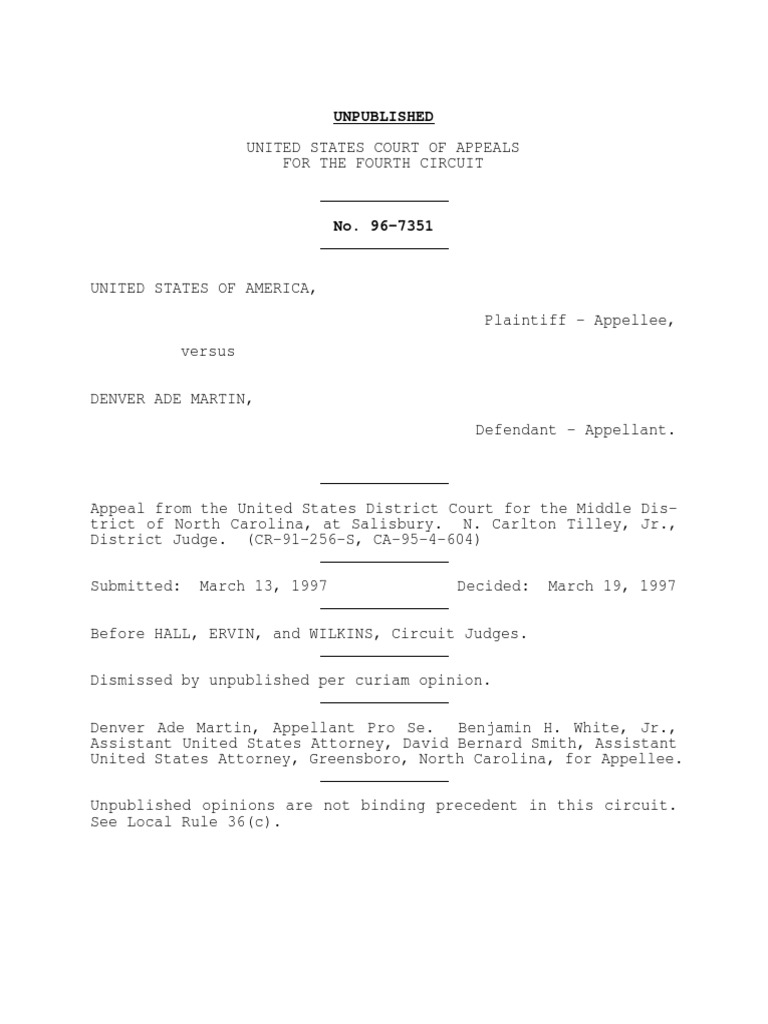 UNPUBLISHED

UNITED STATES COURT OF APPEALS
FOR THE FOURTH CIRCUIT

No. 96-7351

UNITED STATES OF AMERICA,

Plaintiff - Appellee,

versus

DENVER ADE MARTIN,

Defendant - Appellant.

Appeal from the United States District Court for the Middle District of North Carolina, at Salisbury. N. Carlton Tilley, Jr., District Judge. (CR-91-256-S, CA-95-4-604)

Submitted: March 13, 1997 Decided: March 19, 1997

Before HALL, ERVIN, and WILKINS, Circuit Judges.

Dismissed by unpublished per curiam opinion.

Denver Ade Martin, Appellant Pro Se. Benjamin H. White, Jr., Assistant United States Attorney, David Bernard Smith, Assistant United States Attorney, Greensboro, North Carolina, for Appellee.

Unpublished opinions are not binding precedent in this circuit. See Local Rule 36(c).